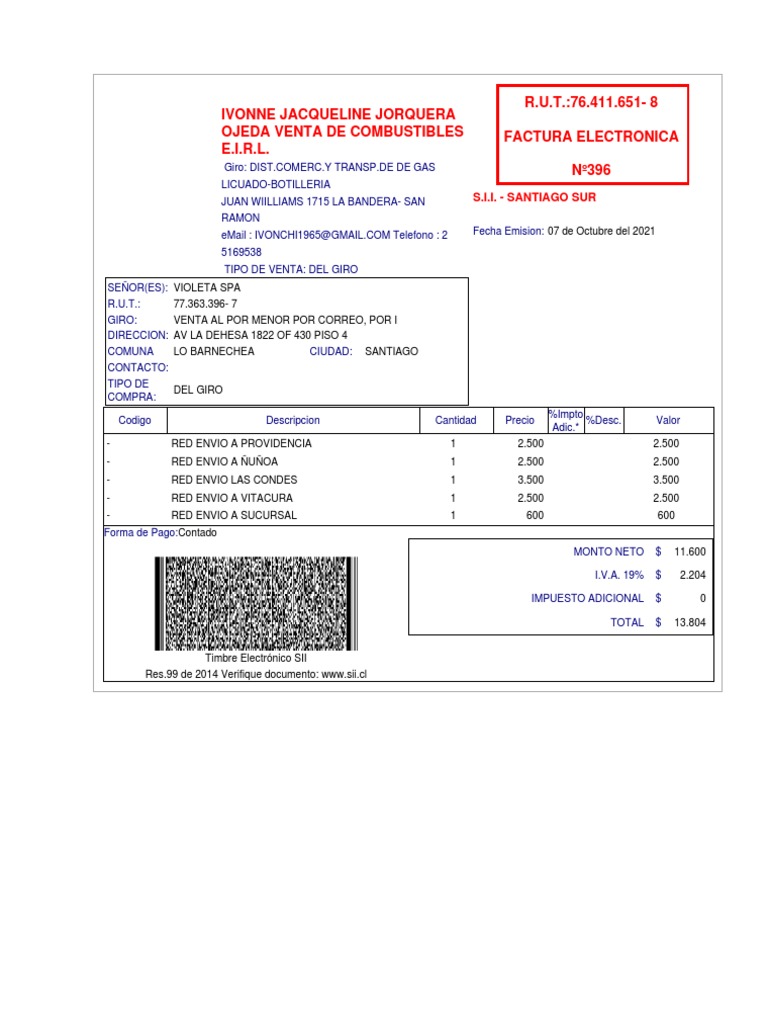 IVONNE JACQUELINE JORQUERA OJEDA VENTA DE COMBUSTIBLES E.I.R.L.

Giro: DIST.COMERC.Y TRANSP.DE DE GAS LICUADO-BOTILLERIA
JUAN WIILLIAMS 1715 LA BANDERA- SAN RAMON
eMail : IVONCHI1965@GMAIL.COM Telefono : 2 5169538
TIPO DE VENTA: DEL GIRO

R.U.T.:76.411.651- 8
FACTURA ELECTRONICA
Nº396

S.I.I. - SANTIAGO SUR

Fecha Emision: 07 de Octubre del 2021

SEÑOR(ES): VIOLETA SPA
R.U.T.: 77.363.396- 7
GIRO: VENTA AL POR MENOR POR CORREO, POR I
DIRECCION: AV LA DEHESA 1822 OF 430 PISO 4
COMUNA LO BARNECHEA CIUDAD: SANTIAGO
CONTACTO:
TIPO DE COMPRA: DEL GIRO

| Codigo | Descripcion | Cantidad | Precio | %Impto Adic.* | %Desc. | Valor |
|---|---|---|---|---|---|---|
| - | RED ENVIO A PROVIDENCIA | 1 | 2.500 | | | 2.500 |
| - | RED ENVIO A ÑUÑOA | 1 | 2.500 | | | 2.500 |
| - | RED ENVIO LAS CONDES | 1 | 3.500 | | | 3.500 |
| - | RED ENVIO A VITACURA | 1 | 2.500 | | | 2.500 |
| - | RED ENVIO A SUCURSAL | 1 | 600 | | | 600 |

Forma de Pago:Contado

| | | |
|---|---|---|
| MONTO NETO | $ | 11.600 |
| I.V.A. 19% | $ | 2.204 |
| IMPUESTO ADICIONAL | $ | 0 |
| TOTAL | $ | 13.804 |

Timbre Electrónico SII
Res.99 de 2014 Verifique documento: www.sii.cl